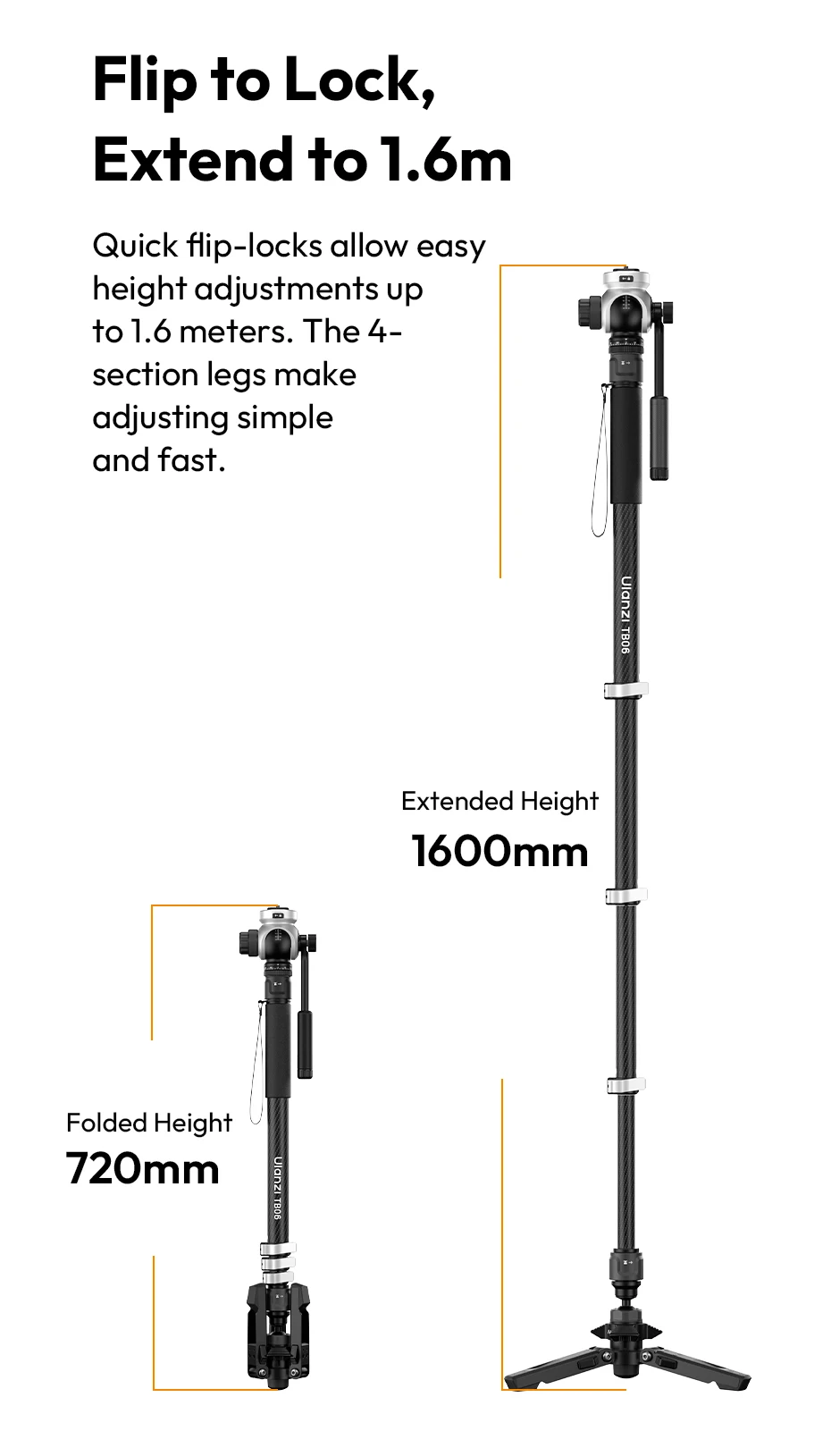 Flip to Lock, Extend to 1.6m

Quick flip-locks allow easy height adjustments up to 1.6 meters. The 4-section legs make adjusting simple and fast.

Ulanzi TB06

Extended Height
1600mm

Folded Height
720mm

Ulanzi TB06